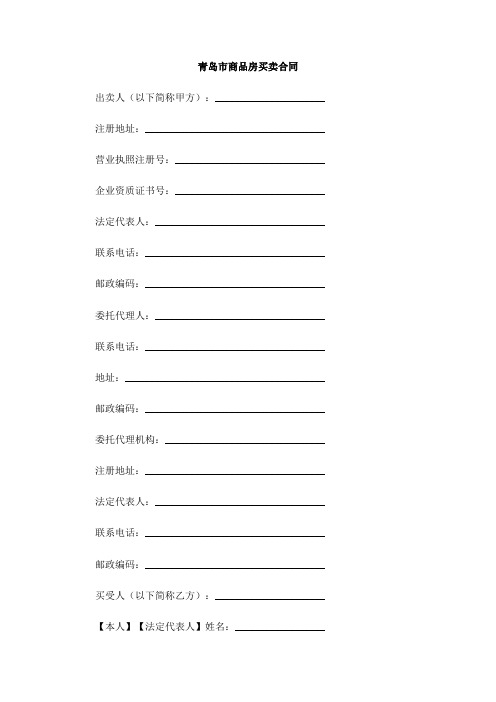 青岛市商品房买卖合同

出卖人（以下简称甲方）：

注册地址：

营业执照注册号：

企业资质证书号：

法定代表人：

联系电话：

邮政编码：

委托代理人：

联系电话：

地址：

邮政编码：

委托代理机构：

注册地址：

法定代表人：

联系电话：

邮政编码：

买受人（以下简称乙方）：

【本人】【法定代表人】姓名：